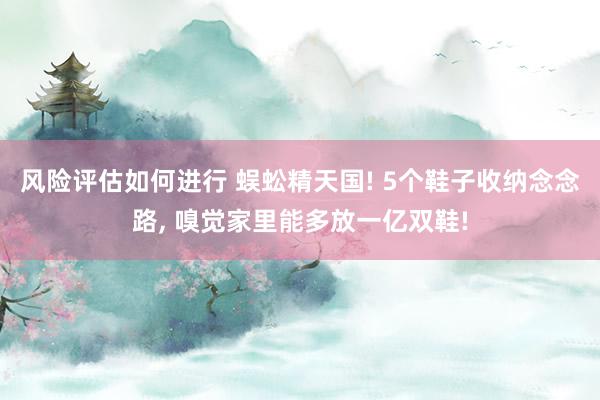 风险评估如何进行 蜈蚣精天国! 5个鞋子收纳念念路, 嗅觉家里能多放一亿双鞋!